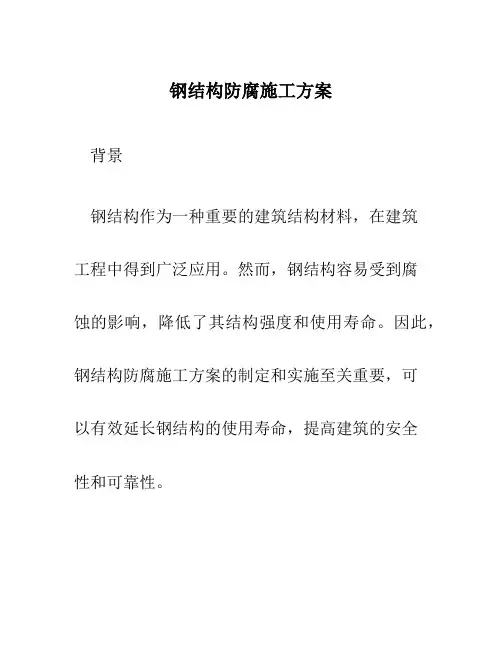 钢结构防腐施工方案

背景

钢结构作为一种重要的建筑结构材料，在建筑工程中得到广泛应用。然而，钢结构容易受到腐蚀的影响，降低了其结构强度和使用寿命。因此，钢结构防腐施工方案的制定和实施至关重要，可以有效延长钢结构的使用寿命，提高建筑的安全性和可靠性。